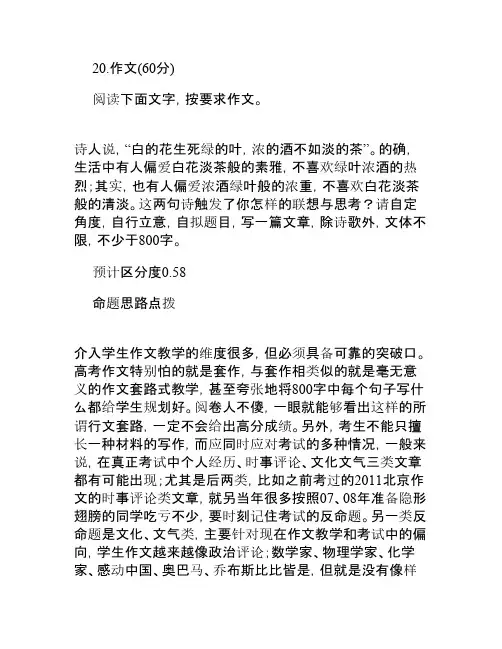 20.作文(60分)

阅读下面文字，按要求作文。

诗人说，“白的花生死绿的叶，浓的酒不如淡的茶”。的确，生活中有人偏爱白花淡茶般的素雅，不喜欢绿叶浓酒的热烈；其实，也有人偏爱浓酒绿叶般的浓重，不喜欢白花淡茶般的清淡。这两句诗触发了你怎样的联想与思考？请自定角度，自行立意，自拟题目，写一篇文章，除诗歌外，文体不限，不少于800字。

预计区分度0.58

命题思路点拨

介入学生作文教学的维度很多，但必须具备可靠的突破口。高考作文特别怕的就是套作，与套作相类似的就是毫无意义的作文套路式教学，甚至夸张地将800字中每个句子写什么都给学生规划好。阅卷人不傻，一眼就能够看出这样的所谓行文套路，一定不会给出高分成绩。另外，考生不能只擅长一种材料的写作，而应同时应对考试的多种情况，一般来说，在真正考试中个人经历、时事评论、文化文气三类文章都有可能出现；尤其是后两类，比如之前考过的2011北京作文的时事评论类文章，就另当年很多按照07、08年准备隐形翅膀的同学吃亏不少，要时刻记住考试的反命题。另一类反命题是文化、文气类，主要针对现在作文教学和考试中的偏向，学生作文越来越像政治评论；数学家、物理学家、化学家、感动中国、奥巴马、乔布斯比比皆是，但就是没有像样